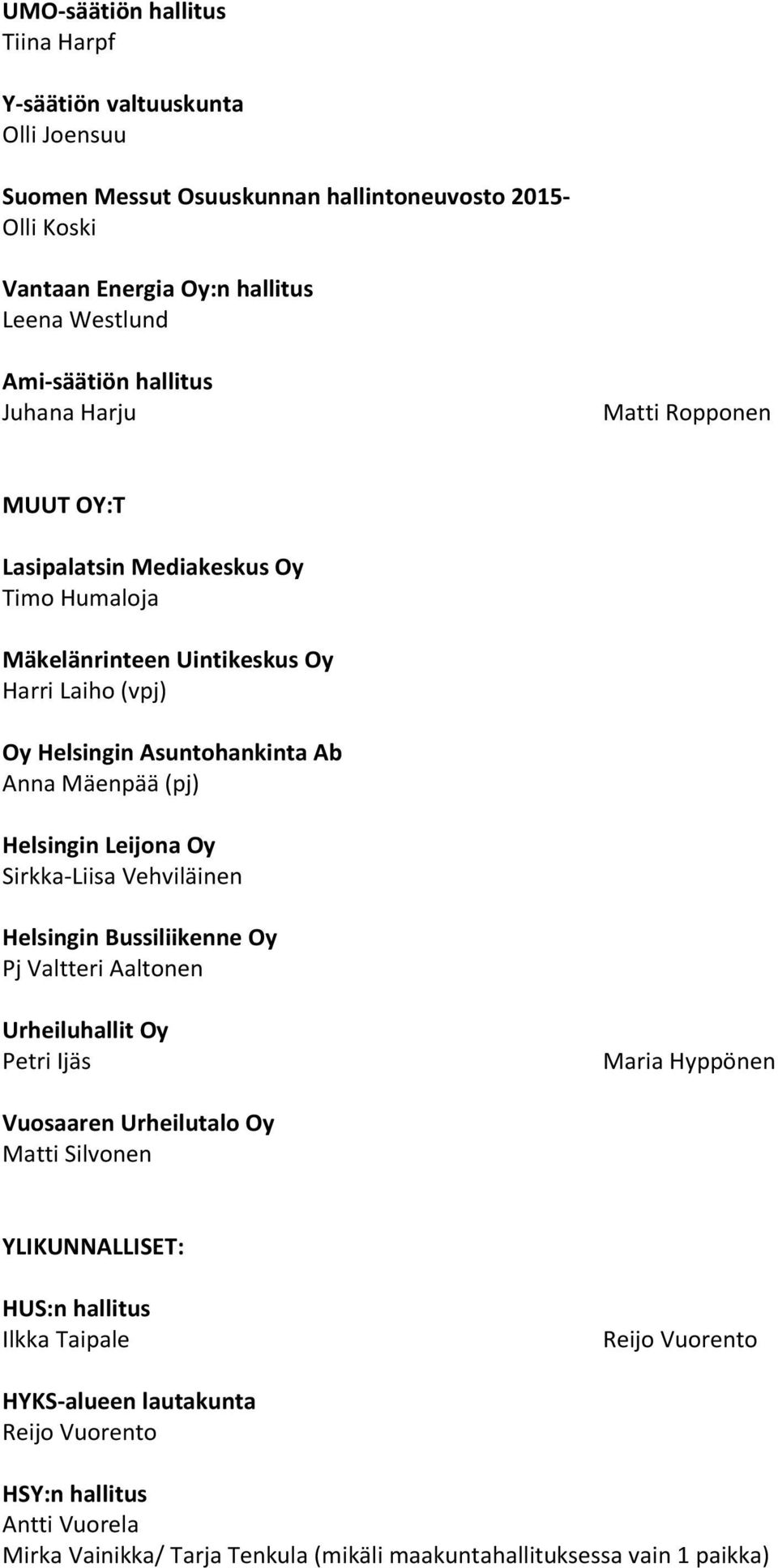 UMO-säätiön hallitus
Tiina Harpf

Y-säätiön valtuuskunta
Olli Joensuu

Suomen Messut Osuuskunnan hallintoneuvosto 2015-
Olli Koski

Vantaan Energia Oy:n hallitus
Leena Westlund

Ami-säätiön hallitus
Juhana Harju

Matti Ropponen

MUUT OY:T

Lasipalatsin Mediakeskus Oy
Timo Humaloja

Mäkelänrinteen Uintikeskus Oy
Harri Laiho (vpj)

Oy Helsingin Asuntohankinta Ab
Anna Mäenpää (pj)

Helsingin Leijona Oy
Sirkka-Liisa Vehviläinen

Helsingin Bussiliikenne Oy
Pj Valtteri Aaltonen

Urheiluhallit Oy
Petri Ijäs

Maria Hyppönen

Vuosaaren Urheilutalo Oy
Matti Silvonen

YLIKUNNALLISET:

HUS:n hallitus
Ilkka Taipale

Reijo Vuorento

HYKS-alueen lautakunta
Reijo Vuorento

HSY:n hallitus
Antti Vuorela
Mirka Vainikka/ Tarja Tenkula (mikäli maakuntahallituksessa vain 1 paikka)